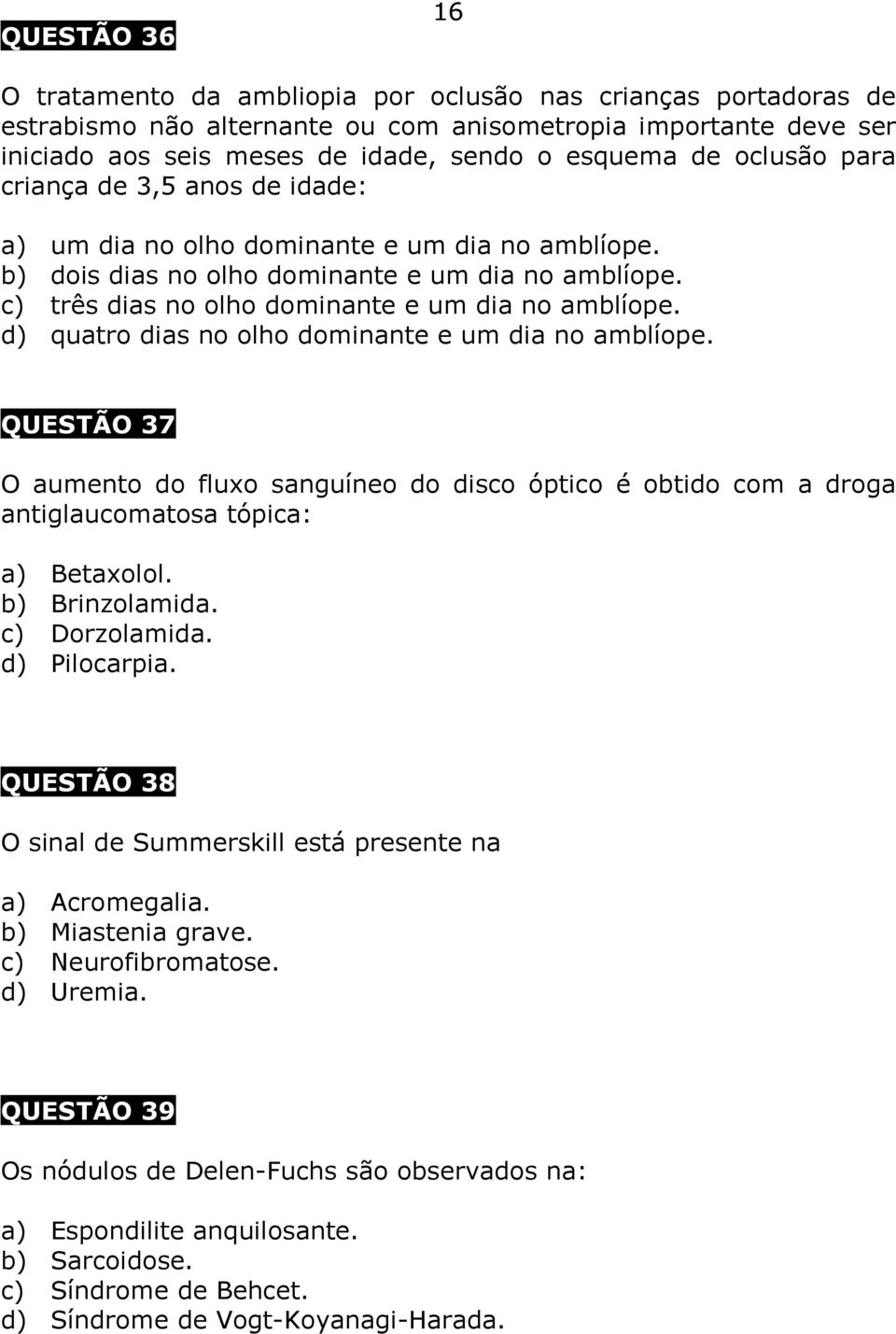 16

QUESTÃO 36

O tratamento da ambliopia por oclusão nas crianças portadoras de estrabismo não alternante ou com anisometropia importante deve ser iniciado aos seis meses de idade, sendo o esquema de oclusão para criança de 3,5 anos de idade:

a) um dia no olho dominante e um dia no amblíope.
b) dois dias no olho dominante e um dia no amblíope.
c) três dias no olho dominante e um dia no amblíope.
d) quatro dias no olho dominante e um dia no amblíope.

QUESTÃO 37

O aumento do fluxo sanguíneo do disco óptico é obtido com a droga antiglaucomatosa tópica:

a) Betaxolol.
b) Brinzolamida.
c) Dorzolamida.
d) Pilocarpia.

QUESTÃO 38

O sinal de Summerskill está presente na

a) Acromegalia.
b) Miastenia grave.
c) Neurofibromatose.
d) Uremia.

QUESTÃO 39

Os nódulos de Delen-Fuchs são observados na:

a) Espondilite anquilosante.
b) Sarcoidose.
c) Síndrome de Behcet.
d) Síndrome de Vogt-Koyanagi-Harada.